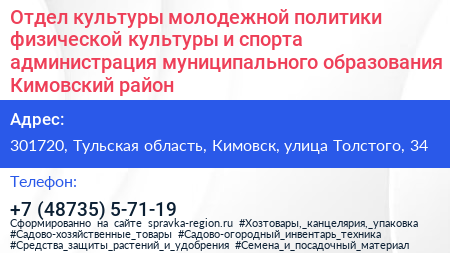 Отдел культуры молодежной политики физической культуры и спорта администрация муниципального образования Кимовский район

Адрес:

301720, Тульская область, Кимовск, улица Толстого, 34

Телефон:

+7 (48735) 5-71-19

Сформированно на сайте spravka-region.ru #Хозтовары,_канцелярия,_упаковка #Садово-хозяйственные_товары #Садово-огородный_инвентарь_техника #Средства_защиты_растений_и_удобрения #Семена_и_посадочный_материал